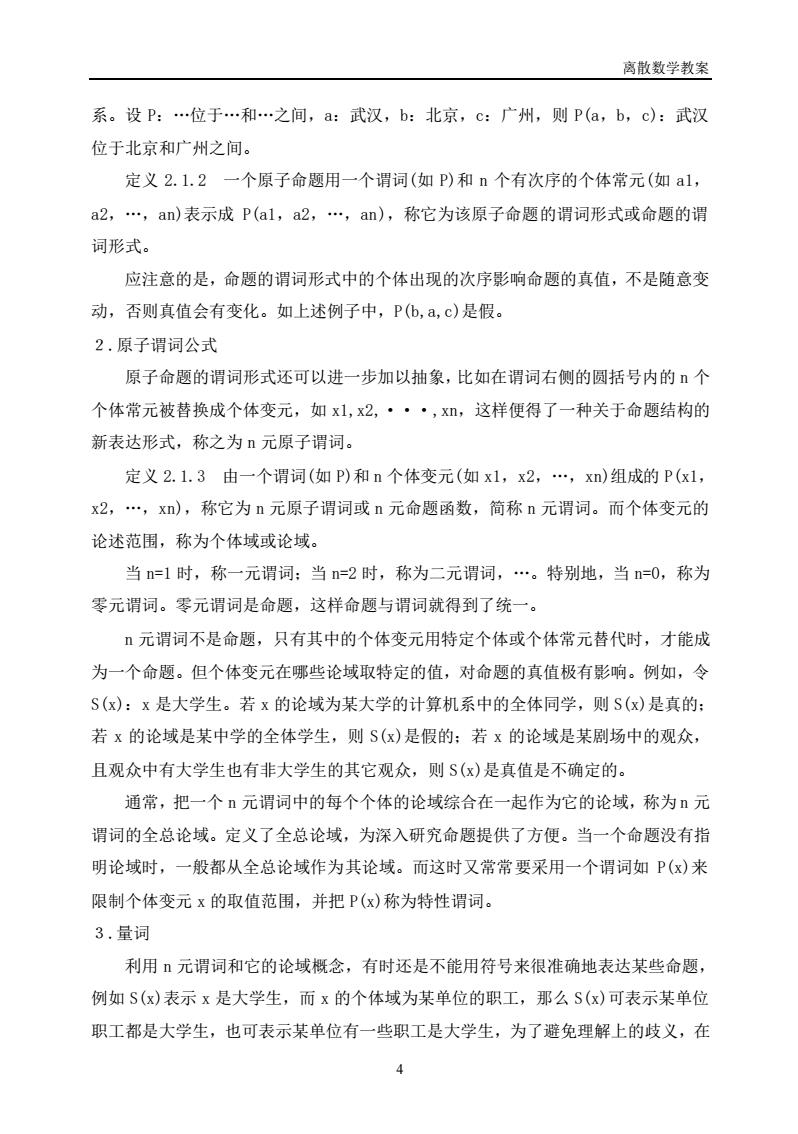 离散数学教案

系。设 P：…位于…和…之间，a：武汉，b：北京，c：广州，则 P(a，b，c)：武汉位于北京和广州之间。

定义 2.1.2　一个原子命题用一个谓词(如 P)和 n 个有次序的个体常元(如 a1，a2，…，an)表示成 P(a1，a2，…，an)，称它为该原子命题的谓词形式或命题的谓词形式。

应注意的是，命题的谓词形式中的个体出现的次序影响命题的真值，不是随意变动，否则真值会有变化。如上述例子中，P(b,a,c)是假。

2.原子谓词公式

原子命题的谓词形式还可以进一步加以抽象，比如在谓词右侧的圆括号内的 n 个个体常元被替换成个体变元，如 x1,x2,・・・,xn，这样便得了一种关于命题结构的新表达形式，称之为 n 元原子谓词。

定义 2.1.3　由一个谓词(如 P)和 n 个体变元(如 x1，x2，…，xn)组成的 P(x1，x2，…，xn)，称它为 n 元原子谓词或 n 元命题函数，简称 n 元谓词。而个体变元的论述范围，称为个体域或论域。

当 n=1 时，称一元谓词；当 n=2 时，称为二元谓词，…。特别地，当 n=0，称为零元谓词。零元谓词是命题，这样命题与谓词就得到了统一。

n 元谓词不是命题，只有其中的个体变元用特定个体或个体常元替代时，才能成为一个命题。但个体变元在哪些论域取特定的值，对命题的真值极有影响。例如，令 S(x)：x 是大学生。若 x 的论域为某大学的计算机系中的全体同学，则 S(x)是真的；若 x 的论域是某中学的全体学生，则 S(x)是假的；若 x 的论域是某剧场中的观众，且观众中有大学生也有非大学生的其它观众，则 S(x)是真值是不确定的。

通常，把一个 n 元谓词中的每个个体的论域综合在一起作为它的论域，称为 n 元谓词的全总论域。定义了全总论域，为深入研究命题提供了方便。当一个命题没有指明论域时，一般都从全总论域作为其论域。而这时又常常要采用一个谓词如 P(x)来限制个体变元 x 的取值范围，并把 P(x)称为特性谓词。

3.量词

利用 n 元谓词和它的论域概念，有时还是不能用符号来很准确地表达某些命题，例如 S(x)表示 x 是大学生，而 x 的个体域为某单位的职工，那么 S(x)可表示某单位职工都是大学生，也可表示某单位有一些职工是大学生，为了避免理解上的歧义，在

4